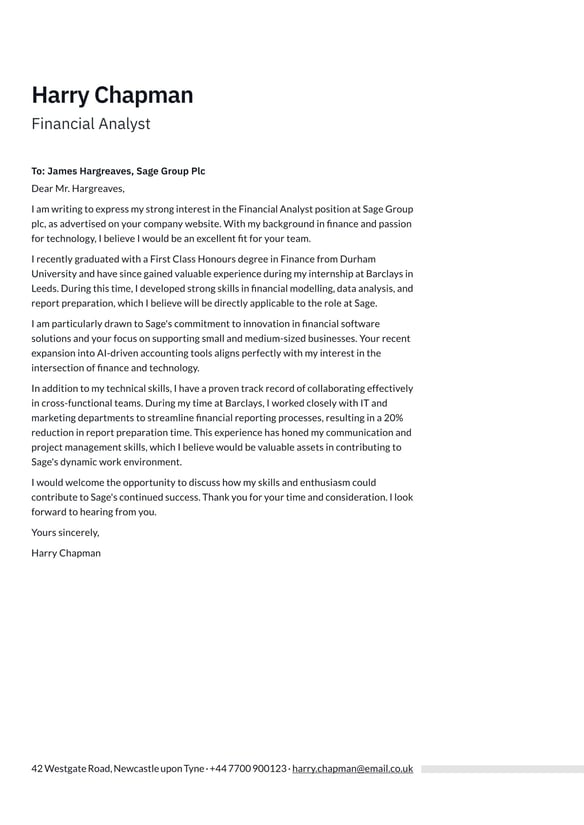 Harry Chapman
Financial Analyst

To: James Hargreaves, Sage Group Plc
Dear Mr. Hargreaves,

I am writing to express my strong interest in the Financial Analyst position at Sage Group plc, as advertised on your company website. With my background in finance and passion for technology, I believe I would be an excellent fit for your team.

I recently graduated with a First Class Honours degree in Finance from Durham University and have since gained valuable experience during my internship at Barclays in Leeds. During this time, I developed strong skills in financial modelling, data analysis, and report preparation, which I believe will be directly applicable to the role at Sage.

I am particularly drawn to Sage's commitment to innovation in financial software solutions and your focus on supporting small and medium-sized businesses. Your recent expansion into AI-driven accounting tools aligns perfectly with my interest in the intersection of finance and technology.

In addition to my technical skills, I have a proven track record of collaborating effectively in cross-functional teams. During my time at Barclays, I worked closely with IT and marketing departments to streamline financial reporting processes, resulting in a 20% reduction in report preparation time. This experience has honed my communication and project management skills, which I believe would be valuable assets in contributing to Sage's dynamic work environment.

I would welcome the opportunity to discuss how my skills and enthusiasm could contribute to Sage's continued success. Thank you for your time and consideration. I look forward to hearing from you.

Yours sincerely,

Harry Chapman

42 Westgate Road, Newcastle upon Tyne · +44 7700 900123 · harry.chapman@email.co.uk